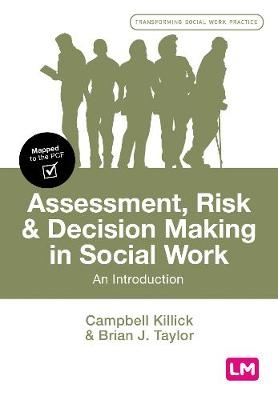 TRANSFORMING SOCIAL WORK PRACTICE

Mapped to the PCF

Assessment, Risk & Decision Making in Social Work

An Introduction

Campbell Killick & Brian J. Taylor

LM